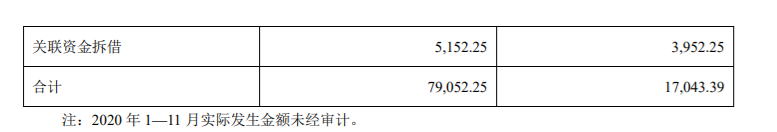 | 关联资金拆借 | 5,152.25 | 3,952.25 |
|---|---|---|
| 合计 | 79,052.25 | 17,043.39 |

注：2020 年 1—11 月实际发生金额未经审计。